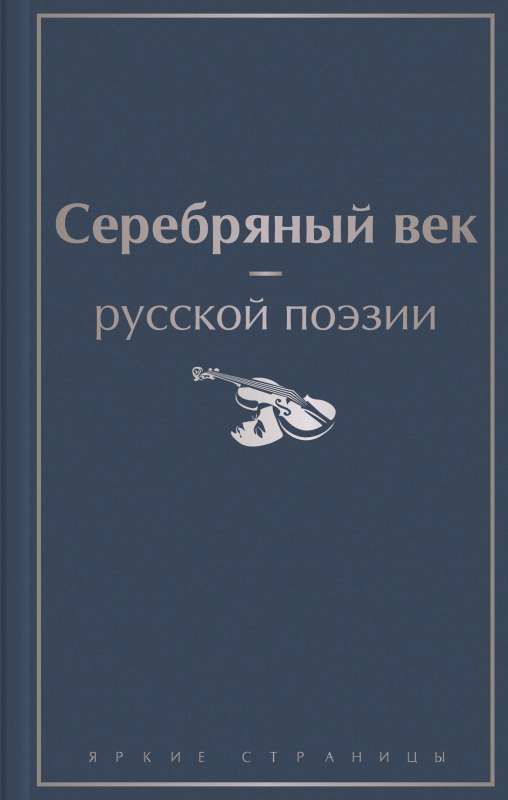 Серебряный век
—
русской поэзии

ЯРКИЕ СТРАНИЦЫ